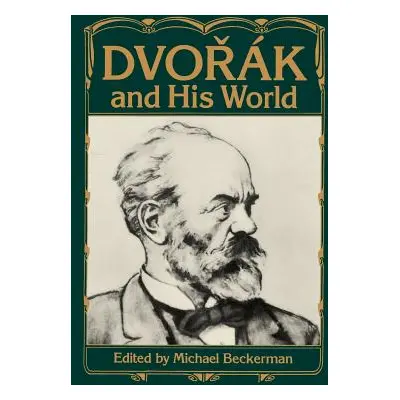 DVOŘÁK
and His World

Edited by Michael Beckerman